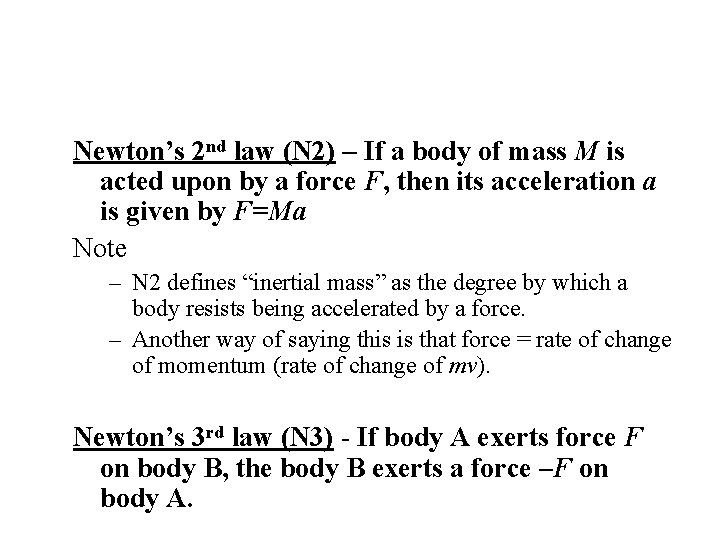 Newton's 2nd law (N2) – If a body of mass $M$ is acted upon by a force $F$, then its acceleration $a$ is given by $F=Ma$

Note

– N2 defines "inertial mass" as the degree by which a body resists being accelerated by a force.

– Another way of saying this is that force = rate of change of momentum (rate of change of $mv$).

Newton's 3rd law (N3) - If body A exerts force $F$ on body B, the body B exerts a force $-F$ on body A.